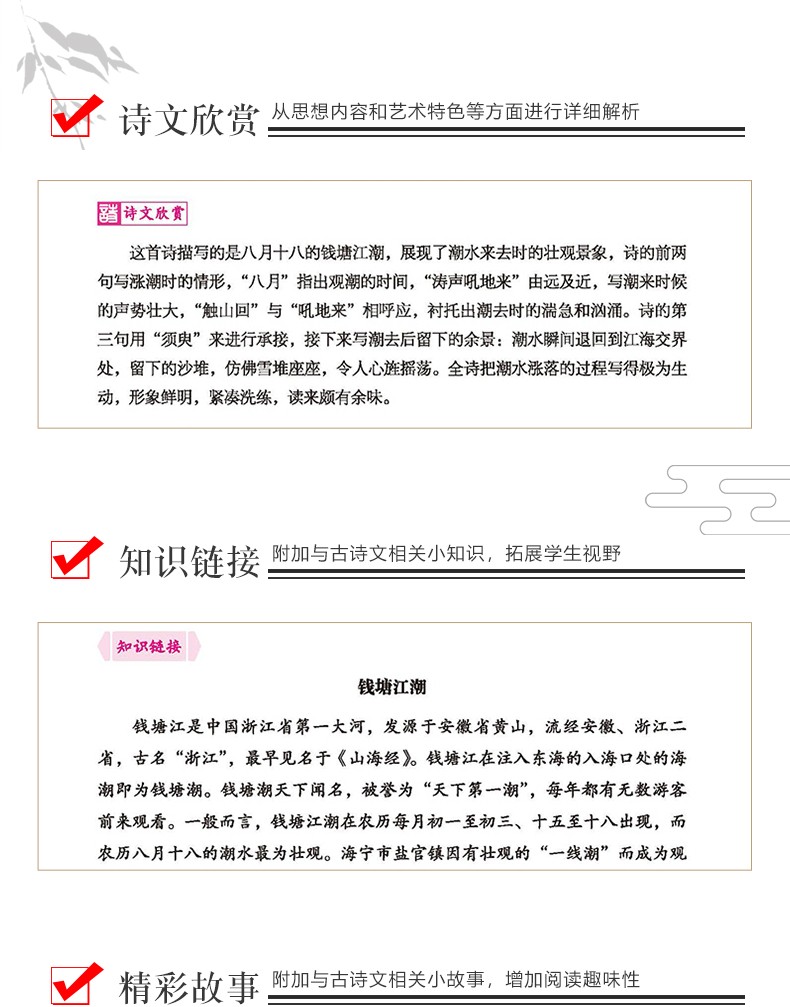 诗文欣赏 从思想内容和艺术特色等方面进行详细解析

诗文欣赏

这首诗描写的是八月十八的钱塘江潮，展现了潮水来去时的壮观景象，诗的前两句写涨潮时的情形，“八月”指出观潮的时间，“涛声吼地来”由远及近，写潮来时候的声势壮大，“触山回”与“吼地来”相呼应，衬托出潮去时的湍急和汹涌。诗的第三句用“须臾”来进行承接，接下来写潮去后留下的余景：潮水瞬间退回到江海交界处，留下的沙堆，仿佛雪堆座座，令人心旌摇荡。全诗把潮水涨落的过程写得极为生动，形象鲜明，紧凑洗练，读来颇有余味。

知识链接 附加与古诗文相关小知识，拓展学生视野

知识链接

钱塘江潮

钱塘江是中国浙江省第一大河，发源于安徽省黄山，流经安徽、浙江二省，古名“浙江”，最早见名于《山海经》。钱塘江在注入东海的入海口处的海潮即为钱塘潮。钱塘潮天下闻名，被誉为“天下第一潮”，每年都有无数游客前来观看。一般而言，钱塘江潮在农历每月初一至初三、十五至十八出现，而农历八月十八的潮水最为壮观。海宁市盐官镇因有壮观的“一线潮”而成为观

精彩故事 附加与古诗文相关小故事，增加阅读趣味性